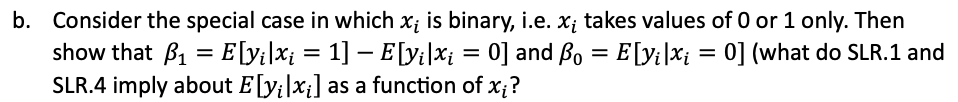 b. Consider the special case in which $x_i$ is binary, i.e. $x_i$ takes values of 0 or 1 only. Then show that $\beta_1 = E[y_i|x_i = 1] - E[y_i|x_i = 0]$ and $\beta_0 = E[y_i|x_i = 0]$ (what do SLR.1 and SLR.4 imply about $E[y_i|x_i]$ as a function of $x_i$?